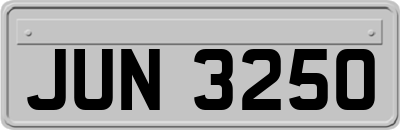 JUN 3250